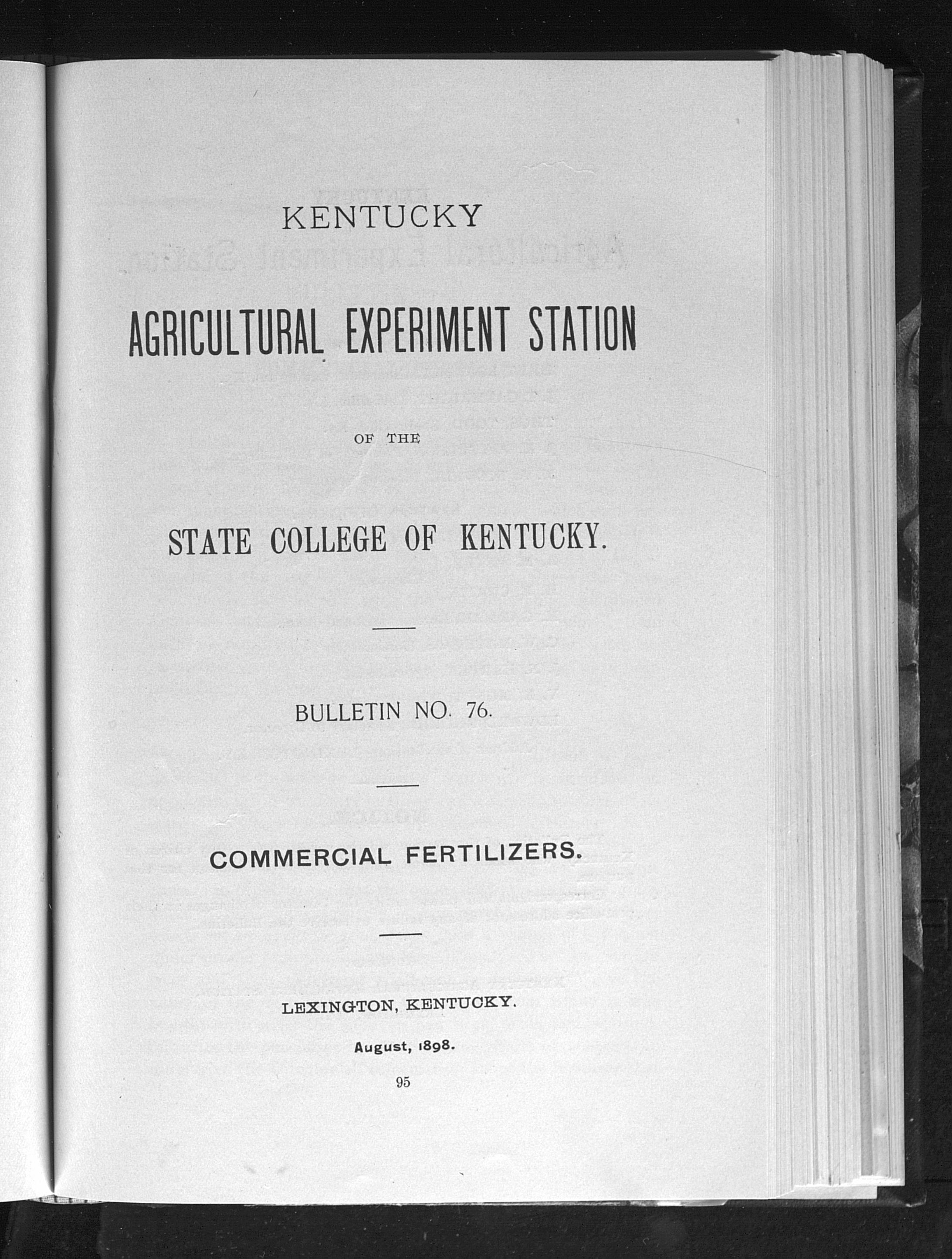 KENTUCKY

AGRICULTURAL EXPERIMENT STATION

OF THE

STATE COLLEGE OF KENTUCKY.

BULLETIN NO. 76.

COMMERCIAL FERTILIZERS.

LEXINGTON, KENTUCKY.

August, 1898.

95